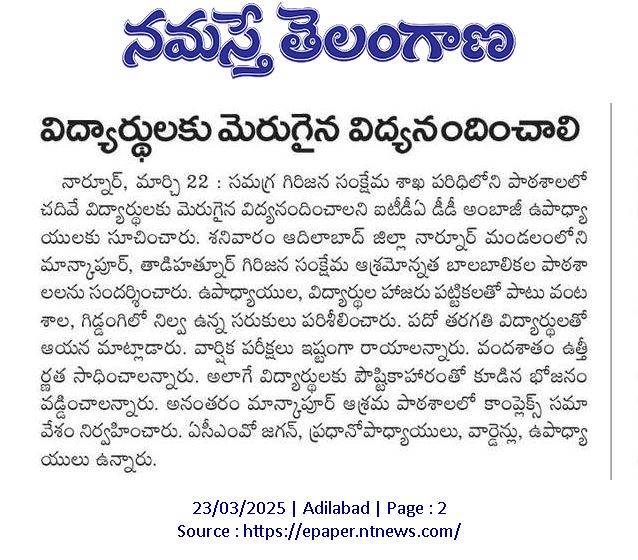 నమస్తే తెలంగాణ

విద్యార్థులకు మెరుగైన విద్యనందించాలి

నార్నూర్, మార్చి 22 : సమగ్ర గిరిజన సంక్షేమ శాఖ పరిధిలోని పాఠశాలలో చదివే విద్యార్థులకు మెరుగైన విద్యనందించాలని ఐటీడీఏ డీడీ అంబాజీ ఉపాధ్యాయులకు సూచించారు. శనివారం ఆదిలాబాద్ జిల్లా నార్నూర్ మండలంలోని మాన్కాపూర్, తాడిహత్నూర్ గిరిజన సంక్షేమ ఆశ్రమోన్నత బాలబాలికల పాఠశాలలను సందర్శించారు. ఉపాధ్యాయుల, విద్యార్థుల హాజరు పట్టికలతో పాటు వంటశాల, గిడ్డంగిలో నిల్వ ఉన్న సరుకులు పరిశీలించారు. పదో తరగతి విద్యార్థులతో ఆయన మాట్లాడారు. వార్షిక పరీక్షలు ఇష్టంగా రాయాలన్నారు. వందశాతం ఉత్తీర్ణత సాధించాలన్నారు. అలాగే విద్యార్థులకు పౌష్టికాహారంతో కూడిన భోజనం వడ్డించాలన్నారు. అనంతరం మాన్కాపూర్ ఆశ్రమ పాఠశాలలో కాంప్లెక్స్ సమావేశం నిర్వహించారు. ఏసీఎంవో జగన్, ప్రధానోపాధ్యాయులు, వార్డెన్లు, ఉపాధ్యాయులు ఉన్నారు.

23/03/2025 | Adilabad | Page : 2
Source : https://epaper.ntnews.com/